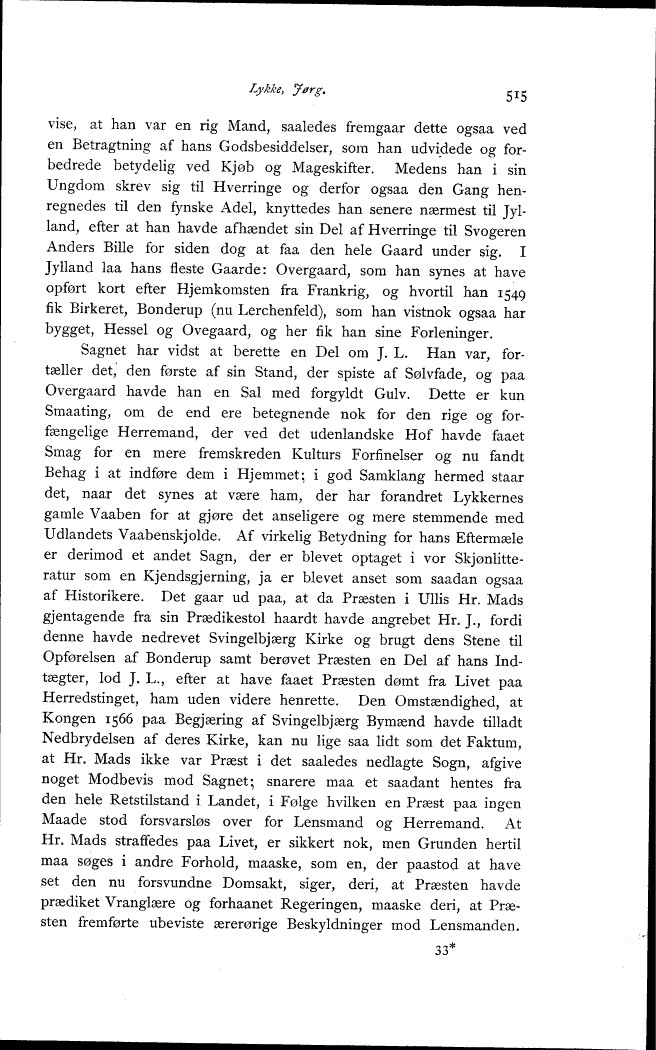 Lykke, Jørg. 515

vise, at han var en rig Mand, saaledes fremgaar dette ogsaa ved en Betragtning af hans Godsbesiddelser, som han udvidede og forbedrede betydelig ved Kjøb og Mageskifter. Medens han i sin Ungdom skrev sig til Hverringe og derfor ogsaa den Gang henregnedes til den fynske Adel, knyttedes han senere nærmest til Jylland, efter at han havde afhændet sin Del af Hverringe til Svogeren Anders Bille for siden dog at faa den hele Gaard under sig. I Jylland laa hans fleste Gaarde: Overgaard, som han synes at have opført kort efter Hjemkomsten fra Frankrig, og hvortil han 1549 fik Birkeret, Bonderup (nu Lerchenfeld), som han vistnok ogsaa har bygget, Hessel og Ovegaard, og her fik han sine Forleninger.

Sagnet har vidst at berette en Del om J. L. Han var, fortæller det, den første af sin Stand, der spiste af Sølvfade, og paa Overgaard havde han en Sal med forgyldt Gulv. Dette er kun Smaating, om de end ere betegnende nok for den rige og forfængelige Herremand, der ved det udenlandske Hof havde faaet Smag for en mere fremskreden Kulturs Forfinelser og nu fandt Behag i at indføre dem i Hjemmet; i god Samklang hermed staar det, naar det synes at være ham, der har forandret Lykkernes gamle Vaaben for at gjøre det anseligere og mere stemmende med Udlandets Vaabenskjolde. Af virkelig Betydning for hans Eftermæle er derimod et andet Sagn, der er blevet optaget i vor Skjønlitteratur som en Kjendsgjerning, ja er blevet anset som saadan ogsaa af Historikere. Det gaar ud paa, at da Præsten i Ullis Hr. Mads gjentagende fra sin Prædikestol haardt havde angrebet Hr. J., fordi denne havde nedrevet Svingelbjærg Kirke og brugt dens Stene til Opførelsen af Bonderup samt berøvet Præsten en Del af hans Indtægter, lod J. L., efter at have faaet Præsten dømt fra Livet paa Herredstinget, ham uden videre henrette. Den Omstændighed, at Kongen 1566 paa Begjæring af Svingelbjærg Bymænd havde tilladt Nedbrydelsen af deres Kirke, kan nu lige saa lidt som det Faktum, at Hr. Mads ikke var Præst i det saaledes nedlagte Sogn, afgive noget Modbevis mod Sagnet; snarere maa et saadant hentes fra den hele Retstilstand i Landet, i Følge hvilken en Præst paa ingen Maade stod forsvarsløs over for Lensmand og Herremand. At Hr. Mads straffedes paa Livet, er sikkert nok, men Grunden hertil maa søges i andre Forhold, maaske, som en, der paastod at have set den nu forsvundne Domsakt, siger, deri, at Præsten havde prædiket Vranglære og forhaanet Regeringen, maaske deri, at Præsten fremførte ubeviste ærerørige Beskyldninger mod Lensmanden.

33*